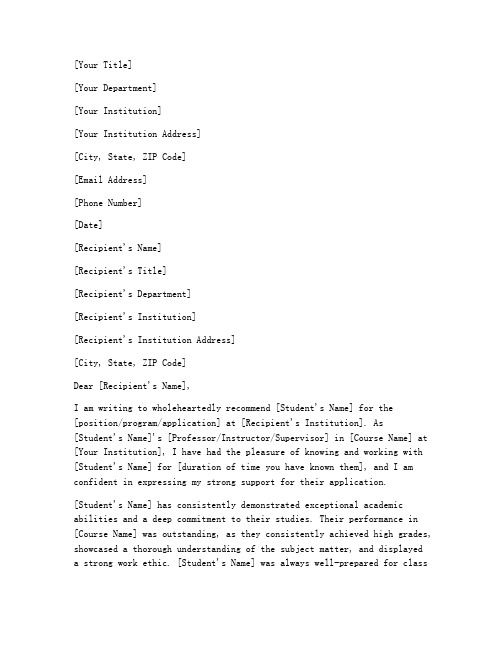 [Your Title]

[Your Department]

[Your Institution]

[Your Institution Address]

[City, State, ZIP Code]

[Email Address]

[Phone Number]

[Date]

[Recipient's Name]

[Recipient's Title]

[Recipient's Department]

[Recipient's Institution]

[Recipient's Institution Address]

[City, State, ZIP Code]

Dear [Recipient's Name],

I am writing to wholeheartedly recommend [Student's Name] for the [position/program/application] at [Recipient's Institution]. As [Student's Name]'s [Professor/Instructor/Supervisor] in [Course Name] at [Your Institution], I have had the pleasure of knowing and working with [Student's Name] for [duration of time you have known them], and I am confident in expressing my strong support for their application.

[Student's Name] has consistently demonstrated exceptional academic abilities and a deep commitment to their studies. Their performance in [Course Name] was outstanding, as they consistently achieved high grades, showcased a thorough understanding of the subject matter, and displayed a strong work ethic. [Student's Name] was always well-prepared for class